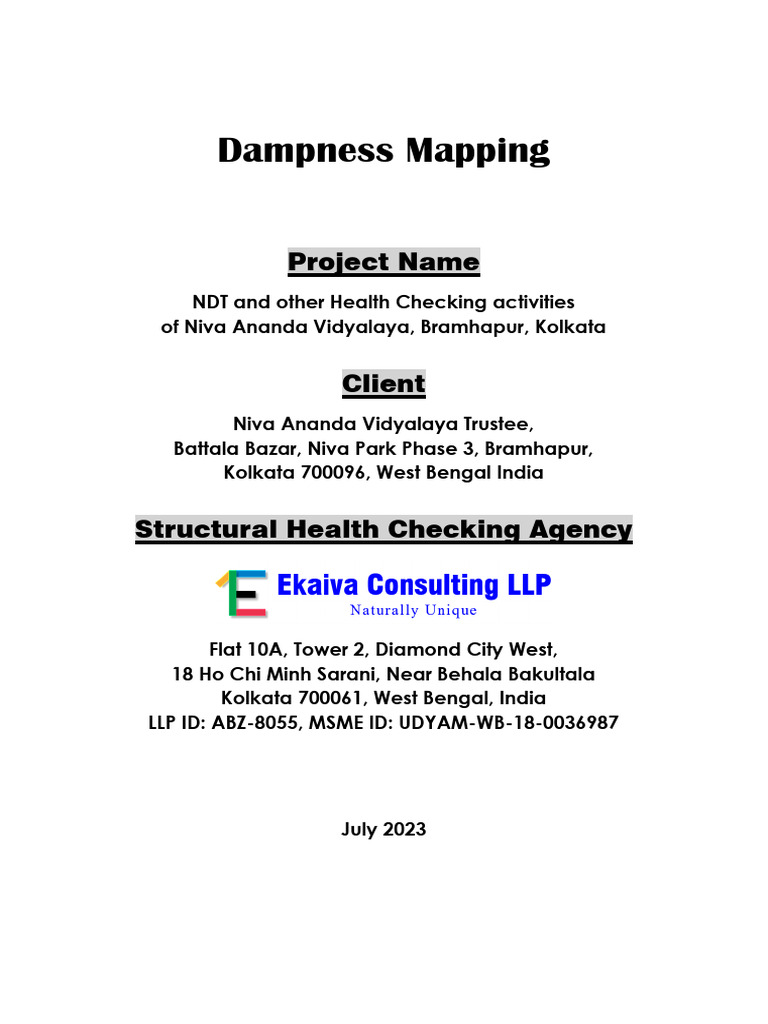 Dampness Mapping

Project Name

NDT and other Health Checking activities of Niva Ananda Vidyalaya, Bramhapur, Kolkata

Client

Niva Ananda Vidyalaya Trustee, Battala Bazar, Niva Park Phase 3, Bramhapur, Kolkata 700096, West Bengal India

Structural Health Checking Agency

Ekaiva Consulting LLP
Naturally Unique

Flat 10A, Tower 2, Diamond City West, 18 Ho Chi Minh Sarani, Near Behala Bakultala Kolkata 700061, West Bengal, India
LLP ID: ABZ-8055, MSME ID: UDYAM-WB-18-0036987

July 2023